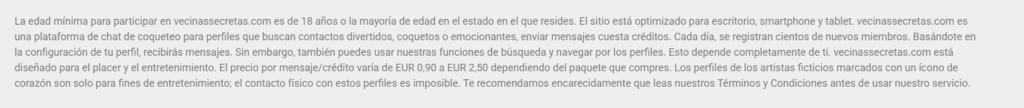 La edad mínima para participar en vecinassecretas.com es de 18 años o la mayoría de edad en el estado en el que resides. El sitio está optimizado para escritorio, smartphone y tablet. vecinassecretas.com es una plataforma de chat de coqueteo para perfiles que buscan contactos divertidos, coquetos o emocionantes, enviar mensajes cuesta créditos. Cada día, se registran cientos de nuevos miembros. Basándote en la configuración de tu perfil, recibirás mensajes. Sin embargo, también puedes usar nuestras funciones de búsqueda y navegar por los perfiles. Esto depende completamente de ti. vecinassecretas.com está diseñado para el placer y el entretenimiento. El precio por mensaje/crédito varía de EUR 0,90 a EUR 2,50 dependiendo del paquete que compres. Los perfiles de los artistas ficticios marcados con un ícono de corazón son solo para fines de entretenimiento; el contacto físico con estos perfiles es imposible. Te recomendamos encarecidamente que leas nuestros Términos y Condiciones antes de usar nuestro servicio.